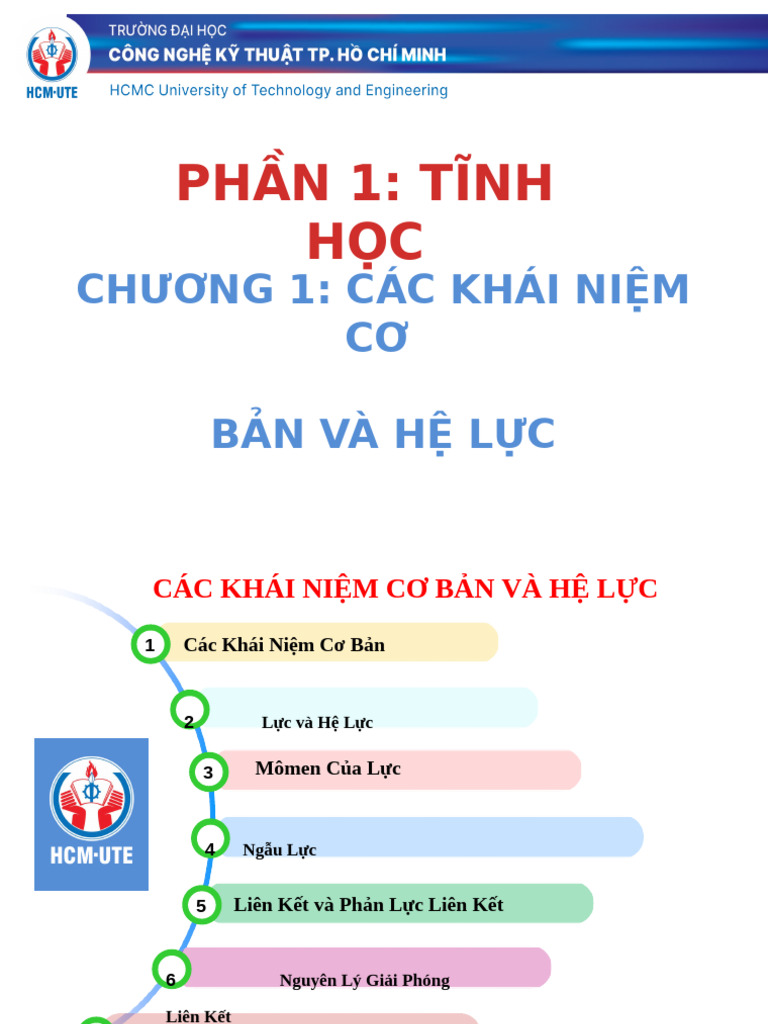 HCM-UTE

TRƯỜNG ĐẠI HỌC
CÔNG NGHỆ KỸ THUẬT TP. HỒ CHÍ MINH
HCMC University of Technology and Engineering

PHẦN 1: TĨNH HỌC

CHƯƠNG 1: CÁC KHÁI NIỆM CƠ

BẢN VÀ HỆ LỰC

CÁC KHÁI NIỆM CƠ BẢN VÀ HỆ LỰC

1 Các Khái Niệm Cơ Bản

2 Lực và Hệ Lực

3 Mômen Của Lực

4 Ngẫu Lực

5 Liên Kết và Phản Lực Liên Kết

6 Nguyên Lý Giải Phóng Liên Kết

HCM-UTE